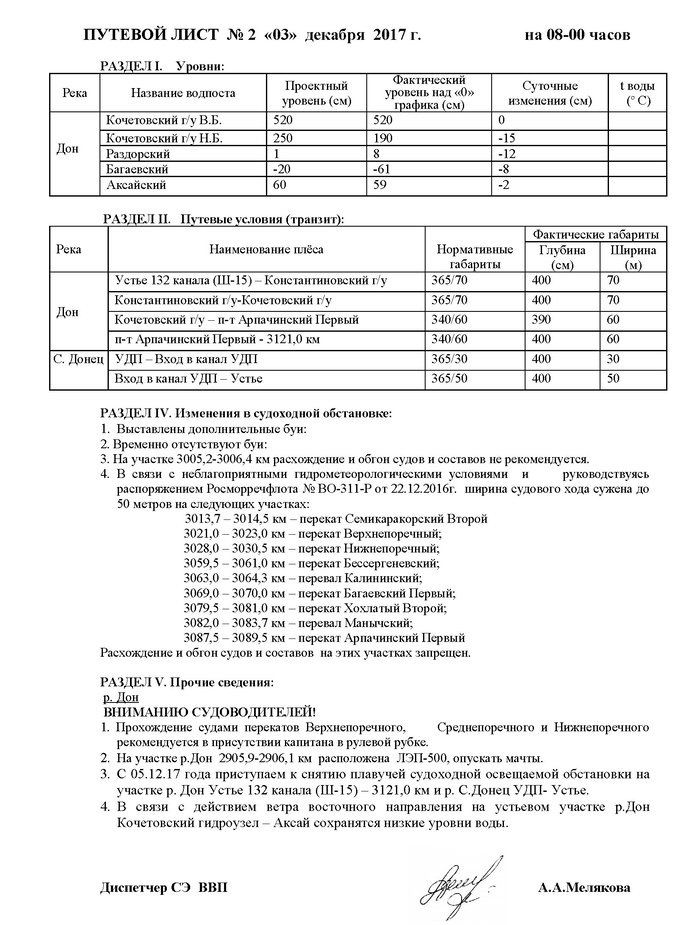 ПУТЕВОЙ ЛИСТ № 2 «03» декабря 2017 г. на 08-00 часов

РАЗДЕЛ I. Уровни:

| Река | Название водпоста | Проектный уровень (см) | Фактический уровень над «0» графика (см) | Суточные изменения (см) | t воды (° С) |
|---|---|---|---|---|---|
| Дон | Кочетовский г/у В.Б. | 520 | 520 | 0 | |
| | Кочетовский г/у Н.Б. | 250 | 190 | -15 | |
| | Раздорский | 1 | 8 | -12 | |
| | Багаевский | -20 | -61 | -8 | |
| | Аксайский | 60 | 59 | -2 | |

РАЗДЕЛ II. Путевые условия (транзит):

| Река | Наименование плёса | Нормативные габариты | Фактические габариты Глубина (см) | Фактические габариты Ширина (м) |
|---|---|---|---|---|
| Дон | Устье 132 канала (Ш-15) – Константиновский г/у | 365/70 | 400 | 70 |
| | Константиновский г/у-Кочетовский г/у | 365/70 | 400 | 70 |
| | Кочетовский г/у – п-т Арпачинский Первый | 340/60 | 390 | 60 |
| | п-т Арпачинский Первый - 3121,0 км | 340/60 | 400 | 60 |
| С. Донец | УДП – Вход в канал УДП | 365/30 | 400 | 30 |
| | Вход в канал УДП – Устье | 365/50 | 400 | 50 |

РАЗДЕЛ IV. Изменения в судоходной обстановке:
1. Выставлены дополнительные буи:
2. Временно отсутствуют буи:
3. На участке 3005,2-3006,4 км расхождение и обгон судов и составов не рекомендуется.
4. В связи с неблагоприятными гидрометеорологическими условиями и руководствуясь распоряжением Росморречфлота № ВО-311-Р от 22.12.2016г. ширина судового хода сужена до 50 метров на следующих участках:
3013,7 – 3014,5 км – перекат Семикаракорский Второй
3021,0 – 3023,0 км – перекат Верхнепоречный;
3028,0 – 3030,5 км – перекат Нижнепоречный;
3059,5 – 3061,0 км – перекат Бессергеневский;
3063,0 – 3064,3 км – перевал Калининский;
3069,0 – 3070,0 км – перекат Багаевский Первый;
3079,5 – 3081,0 км – перекат Хохлатый Второй;
3082,0 – 3083,7 км – перевал Манычский;
3087,5 – 3089,5 км – перекат Арпачинский Первый
Расхождение и обгон судов и составов на этих участках запрещен.

РАЗДЕЛ V. Прочие сведения:
р. Дон
ВНИМАНИЮ СУДОВОДИТЕЛЕЙ!
1. Прохождение судами перекатов Верхнепоречного, Среднепоречного и Нижнепоречного рекомендуется в присутствии капитана в рулевой рубке.
2. На участке р.Дон 2905,9-2906,1 км расположена ЛЭП-500, опускать мачты.
3. С 05.12.17 года приступаем к снятию плавучей судоходной освещаемой обстановки на участке р. Дон Устье 132 канала (Ш-15) – 3121,0 км и р. С.Донец УДП- Устье.
4. В связи с действием ветра восточного направления на устьевом участке р.Дон Кочетовский гидроузел – Аксай сохранятся низкие уровни воды.

Диспетчер СЭ ВВП А.А.Мелякова